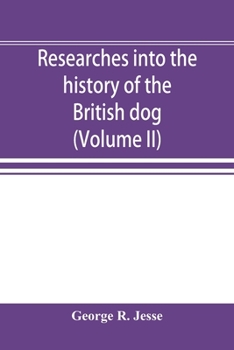 Researches into the history of the British dog (Volume II)

George R. Jesse